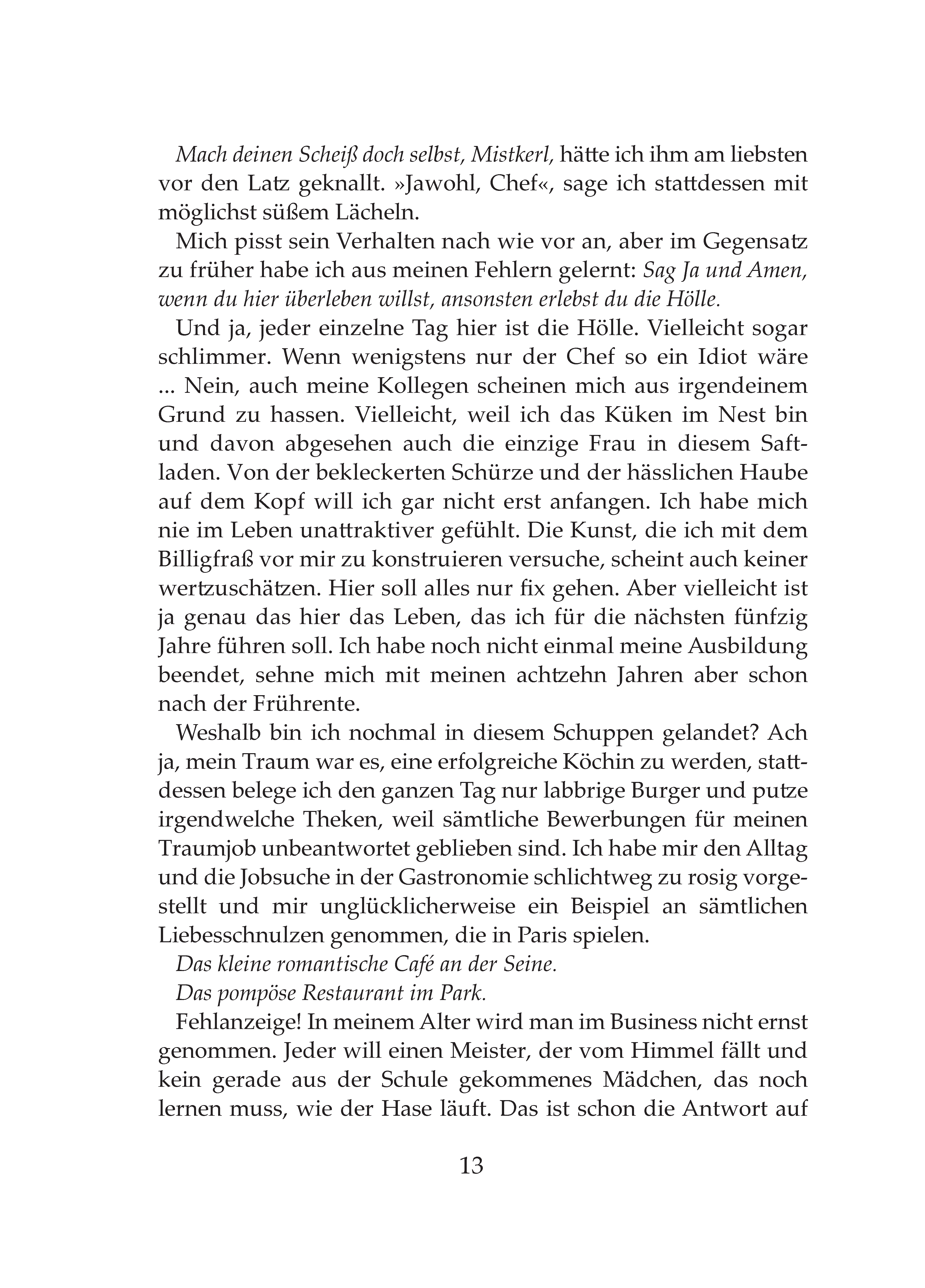 Mach deinen Scheiß doch selbst, Mistkerl, hätte ich ihm am liebsten vor den Latz geknallt. »Jawohl, Chef«, sage ich stattdessen mit möglichst süßem Lächeln.

Mich pisst sein Verhalten nach wie vor an, aber im Gegensatz zu früher habe ich aus meinen Fehlern gelernt: Sag Ja und Amen, wenn du hier überleben willst, ansonsten erlebst du die Hölle.

Und ja, jeder einzelne Tag hier ist die Hölle. Vielleicht sogar schlimmer. Wenn wenigstens nur der Chef so ein Idiot wäre ... Nein, auch meine Kollegen scheinen mich aus irgendeinem Grund zu hassen. Vielleicht, weil ich das Küken im Nest bin und davon abgesehen auch die einzige Frau in diesem Saftladen. Von der bekleckerten Schürze und der hässlichen Haube auf dem Kopf will ich gar nicht erst anfangen. Ich habe mich nie im Leben unattraktiver gefühlt. Die Kunst, die ich mit dem Billigfraß vor mir zu konstruieren versuche, scheint auch keiner wertzuschätzen. Hier soll alles nur fix gehen. Aber vielleicht ist ja genau das hier das Leben, das ich für die nächsten fünfzig Jahre führen soll. Ich habe noch nicht einmal meine Ausbildung beendet, sehne mich mit meinen achtzehn Jahren aber schon nach der Frührente.

Weshalb bin ich nochmal in diesem Schuppen gelandet? Ach ja, mein Traum war es, eine erfolgreiche Köchin zu werden, stattdessen belege ich den ganzen Tag nur labbrige Burger und putze irgendwelche Theken, weil sämtliche Bewerbungen für meinen Traumjob unbeantwortet geblieben sind. Ich habe mir den Alltag und die Jobsuche in der Gastronomie schlichtweg zu rosig vorgestellt und mir unglücklicherweise ein Beispiel an sämtlichen Liebesschnulzen genommen, die in Paris spielen.

Das kleine romantische Café an der Seine.

Das pompöse Restaurant im Park.

Fehlanzeige! In meinem Alter wird man im Business nicht ernst genommen. Jeder will einen Meister, der vom Himmel fällt und kein gerade aus der Schule gekommenes Mädchen, das noch lernen muss, wie der Hase läuft. Das ist schon die Antwort auf

13